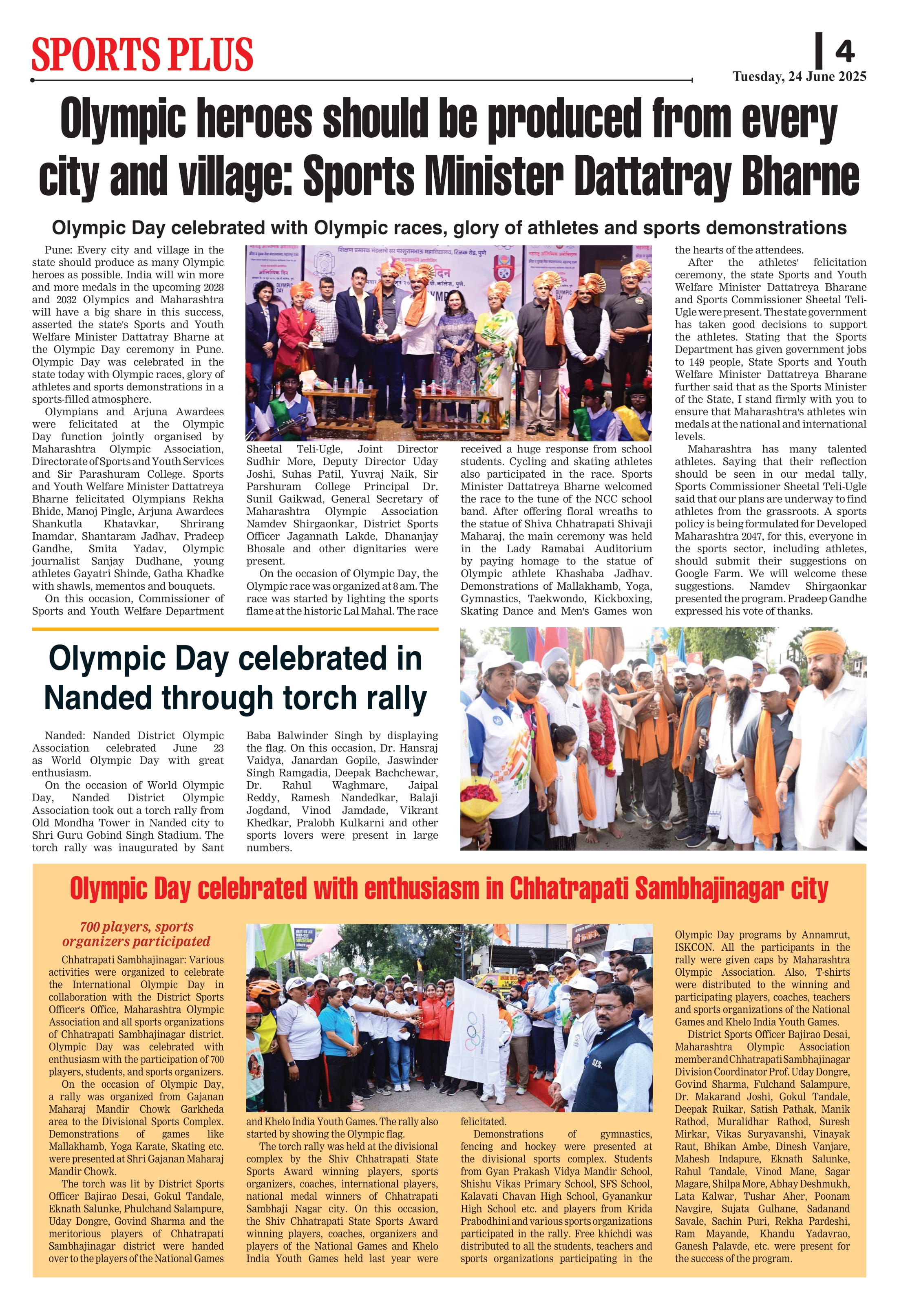 SPORTS PLUS

4

Tuesday, 24 June 2025

Olympic heroes should be produced from every city and village: Sports Minister Dattatray Bharne

Olympic Day celebrated with Olympic races, glory of athletes and sports demonstrations

Pune: Every city and village in the state should produce as many Olympic heroes as possible. India will win more and more medals in the upcoming 2028 and 2032 Olympics and Maharashtra will have a big share in this success, asserted the state's Sports and Youth Welfare Minister Dattatray Bharne at the Olympic Day ceremony in Pune. Olympic Day was celebrated in the state today with Olympic races, glory of athletes and sports demonstrations in a sports-filled atmosphere.

Olympians and Arjuna Awardees were felicitated at the Olympic Day function jointly organised by Maharashtra Olympic Association, Directorate of Sports and Youth Services and Sir Parashuram College. Sports and Youth Welfare Minister Dattatreya Bharne felicitated Olympians Rekha Bhide, Manoj Pingle, Arjuna Awardees Shankutla Khatavkar, Shrirang Inamdar, Shantaram Jadhav, Pradeep Gandhe, Smita Yadav, Olympic journalist Sanjay Dudhane, young athletes Gayatri Shinde, Gatha Khadke with shawls, mementos and bouquets.

On this occasion, Commissioner of Sports and Youth Welfare Department Sheetal Teli-Ugle, Joint Director Sudhir More, Deputy Director Uday Joshi, Suhas Patil, Yuvraj Naik, Sir Parshuram College Principal Dr. Sunil Gaikwad, General Secretary of Maharashtra Olympic Association Namdev Shirgaonkar, District Sports Officer Jagannath Lakde, Dhananjay Bhosale and other dignitaries were present.

On the occasion of Olympic Day, the Olympic race was organized at 8 am. The race was started by lighting the sports flame at the historic Lal Mahal. The race received a huge response from school students. Cycling and skating athletes also participated in the race. Sports Minister Dattatreya Bharne welcomed the race to the tune of the NCC school band. After offering floral wreaths to the statue of Shiva Chhatrapati Shivaji Maharaj, the main ceremony was held in the Lady Ramabai Auditorium by paying homage to the statue of Olympic athlete Khashaba Jadhav. Demonstrations of Mallakhamb, Yoga, Gymnastics, Taekwondo, Kickboxing, Skating Dance and Men's Games won the hearts of the attendees.

After the athletes' felicitation ceremony, the state Sports and Youth Welfare Minister Dattatreya Bharane and Sports Commissioner Sheetal Teli-Ugle were present. The state government has taken good decisions to support the athletes. Stating that the Sports Department has given government jobs to 149 people, State Sports and Youth Welfare Minister Dattatreya Bharane further said that as the Sports Minister of the State, I stand firmly with you to ensure that Maharashtra's athletes win medals at the national and international levels.

Maharashtra has many talented athletes. Saying that their reflection should be seen in our medal tally, Sports Commissioner Sheetal Teli-Ugle said that our plans are underway to find athletes from the grassroots. A sports policy is being formulated for Developed Maharashtra 2047, for this, everyone in the sports sector, including athletes, should submit their suggestions on Google Farm. We will welcome these suggestions. Namdev Shirgaonkar presented the program. Pradeep Gandhe expressed his vote of thanks.

Olympic Day celebrated in Nanded through torch rally

Nanded: Nanded District Olympic Association celebrated June 23 as World Olympic Day with great enthusiasm.

On the occasion of World Olympic Day, Nanded District Olympic Association took out a torch rally from Old Mondha Tower in Nanded city to Shri Guru Gobind Singh Stadium. The torch rally was inaugurated by Sant Baba Balwinder Singh by displaying the flag. On this occasion, Dr. Hansraj Vaidya, Janardan Gopile, Jaswinder Singh Ramgadia, Deepak Bachchewar, Dr. Rahul Waghmare, Jaipal Reddy, Ramesh Nandedkar, Balaji Jogdand, Vinod Jamdade, Vikrant Khedkar, Pralobh Kulkarni and other sports lovers were present in large numbers.

Olympic Day celebrated with enthusiasm in Chhatrapati Sambhajinagar city

700 players, sports organizers participated

Chhatrapati Sambhajinagar: Various activities were organized to celebrate the International Olympic Day in collaboration with the District Sports Officer's Office, Maharashtra Olympic Association and all sports organizations of Chhatrapati Sambhajinagar district. Olympic Day was celebrated with enthusiasm with the participation of 700 players, students, and sports organizers.

On the occasion of Olympic Day, a rally was organized from Gajanan Maharaj Mandir Chowk Garkheda area to the Divisional Sports Complex. Demonstrations of games like Mallakhamb, Yoga Karate, Skating etc. were presented at Shri Gajanan Maharaj Mandir Chowk.

The torch was lit by District Sports Officer Bajirao Desai, Gokul Tandale, Eknath Salunke, Phulchand Salampure, Uday Dongre, Govind Sharma and the meritorious players of Chhatrapati Sambhajinagar district were handed over to the players of the National Games and Khelo India Youth Games. The rally also started by showing the Olympic flag.

The torch rally was held at the divisional complex by the Shiv Chhatrapati State Sports Award winning players, sports organizers, coaches, international players, national medal winners of Chhatrapati Sambhaji Nagar city. On this occasion, the Shiv Chhatrapati State Sports Award winning players, coaches, organizers and players of the National Games and Khelo India Youth Games held last year were felicitated.

Demonstrations of gymnastics, fencing and hockey were presented at the divisional sports complex. Students from Gyan Prakash Vidya Mandir School, Shishu Vikas Primary School, SFS School, Kalavati Chavan High School, Gyanankur High School etc. and players from Krida Prabodhini and various sports organizations participated in the rally. Free khichdi was distributed to all the students, teachers and sports organizations participating in the Olympic Day programs by Annamrut, ISKCON. All the participants in the rally were given caps by Maharashtra Olympic Association. Also, T-shirts were distributed to the winning and participating players, coaches, teachers and sports organizations of the National Games and Khelo India Youth Games.

District Sports Officer Bajirao Desai, Maharashtra Olympic Association member and Chhatrapati Sambhajinagar Division Coordinator Prof. Uday Dongre, Govind Sharma, Fulchand Salampure, Dr. Makarand Joshi, Gokul Tandale, Deepak Ruikar, Satish Pathak, Manik Rathod, Muralidhar Rathod, Suresh Mirkar, Vikas Suryavanshi, Vinayak Raut, Bhikan Ambe, Dinesh Vanjare, Mahesh Indapure, Eknath Salunke, Rahul Tandale, Vinod Mane, Sagar Magare, Shilpa More, Abhay Deshmukh, Lata Kalwar, Tushar Aher, Poonam Navgire, Sujata Gulhane, Sadanand Savale, Sachin Puri, Rekha Pardeshi, Ram Mayande, Khandu Yadavrao, Ganesh Palavde, etc. were present for the success of the program.